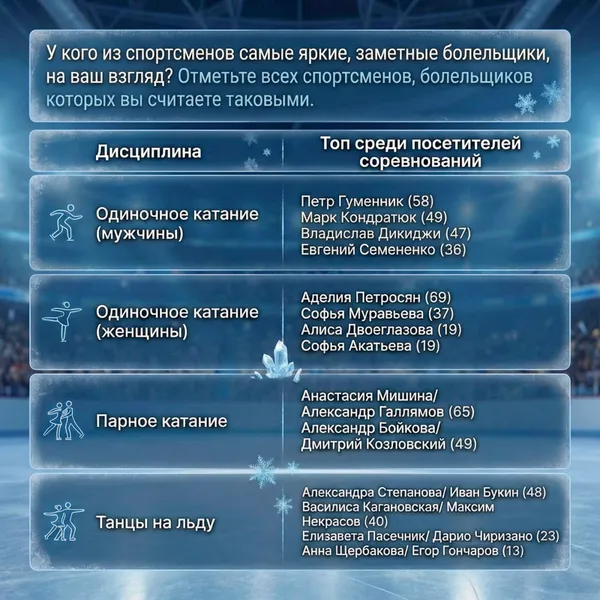 У кого из спортсменов самые яркие, заметные болельщики, на ваш взгляд? Отметьте всех спортсменов, болельщиков которых вы считаете таковыми.

| Дисциплина | Топ среди посетителей соревнований |
|---|---|
| Одиночное катание (мужчины) | Петр Гуменник (58) Марк Кондратюк (49) Владислав Дикиджи (47) Евгений Семененко (36) |
| Одиночное катание (женщины) | Аделия Петросян (69) Софья Муравьева (37) Алиса Двоеглазова (19) Софья Акатьева (19) |
| Парное катание | Анастасия Мишина/ Александр Галлямов (65) Александр Бойкова/ Дмитрий Козловский (49) |
| Танцы на льду | Александра Степанова/ Иван Букин (48) Василиса Кагановская/ Максим Некрасов (40) Елизавета Пасечник/ Дарио Чиризано (23) Анна Щербакова/ Егор Гончаров (13) |